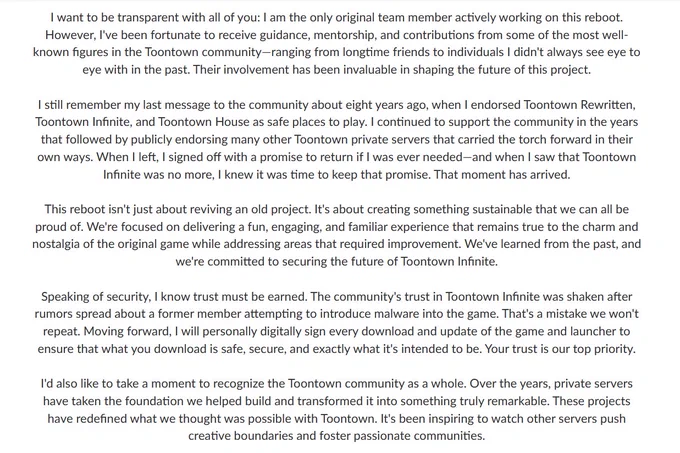 I want to be transparent with all of you: I am the only original team member actively working on this reboot. However, I've been fortunate to receive guidance, mentorship, and contributions from some of the most well-known figures in the Toontown community—ranging from longtime friends to individuals I didn't always see eye to eye with in the past. Their involvement has been invaluable in shaping the future of this project.

I still remember my last message to the community about eight years ago, when I endorsed Toontown Rewritten, Toontown Infinite, and Toontown House as safe places to play. I continued to support the community in the years that followed by publicly endorsing many other Toontown private servers that carried the torch forward in their own ways. When I left, I signed off with a promise to return if I was ever needed—and when I saw that Toontown Infinite was no more, I knew it was time to keep that promise. That moment has arrived.

This reboot isn't just about reviving an old project. It's about creating something sustainable that we can all be proud of. We're focused on delivering a fun, engaging, and familiar experience that remains true to the charm and nostalgia of the original game while addressing areas that required improvement. We've learned from the past, and we're committed to securing the future of Toontown Infinite.

Speaking of security, I know trust must be earned. The community's trust in Toontown Infinite was shaken after rumors spread about a former member attempting to introduce malware into the game. That's a mistake we won't repeat. Moving forward, I will personally digitally sign every download and update of the game and launcher to ensure that what you download is safe, secure, and exactly what it's intended to be. Your trust is our top priority.

I'd also like to take a moment to recognize the Toontown community as a whole. Over the years, private servers have taken the foundation we helped build and transformed it into something truly remarkable. These projects have redefined what we thought was possible with Toontown. It's been inspiring to watch other servers push creative boundaries and foster passionate communities.